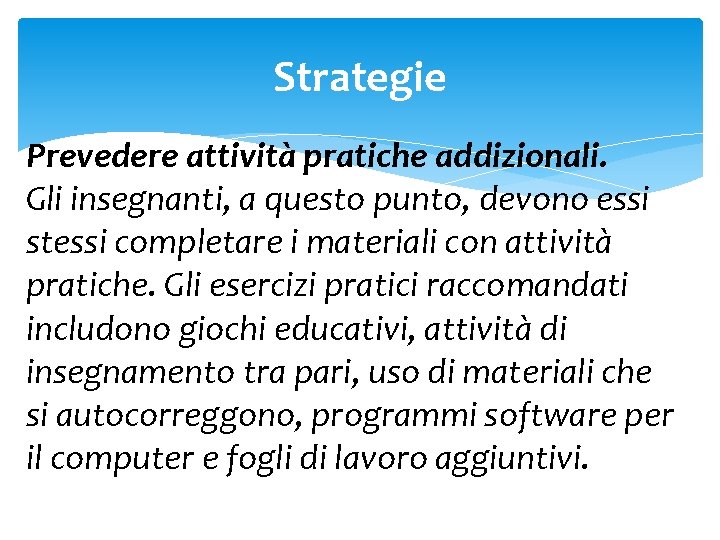 Strategie

Prevedere attività pratiche addizionali.
Gli insegnanti, a questo punto, devono essi stessi completare i materiali con attività pratiche. Gli esercizi pratici raccomandati includono giochi educativi, attività di insegnamento tra pari, uso di materiali che si autocorreggono, programmi software per il computer e fogli di lavoro aggiuntivi.